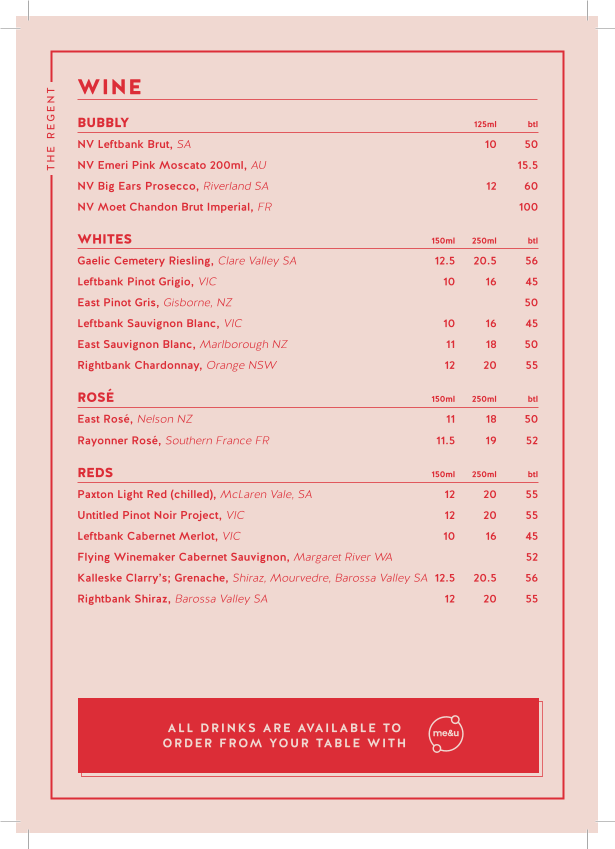 THE REGENT

WINE

| BUBBLY | 125ml | btl |
|---|---|---|
| NV Leftbank Brut, SA | 10 | 50 |
| NV Emeri Pink Moscato 200ml, AU | | 15.5 |
| NV Big Ears Prosecco, Riverland SA | 12 | 60 |
| NV Moet Chandon Brut Imperial, FR | | 100 |

| WHITES | 150ml | 250ml | btl |
|---|---|---|---|
| Gaelic Cemetery Riesling, Clare Valley SA | 12.5 | 20.5 | 56 |
| Leftbank Pinot Grigio, VIC | 10 | 16 | 45 |
| East Pinot Gris, Gisborne, NZ | | | 50 |
| Leftbank Sauvignon Blanc, VIC | 10 | 16 | 45 |
| East Sauvignon Blanc, Marlborough NZ | 11 | 18 | 50 |
| Rightbank Chardonnay, Orange NSW | 12 | 20 | 55 |

| ROSÉ | 150ml | 250ml | btl |
|---|---|---|---|
| East Rosé, Nelson NZ | 11 | 18 | 50 |
| Rayonner Rosé, Southern France FR | 11.5 | 19 | 52 |

| REDS | 150ml | 250ml | btl |
|---|---|---|---|
| Paxton Light Red (chilled), McLaren Vale, SA | 12 | 20 | 55 |
| Untitled Pinot Noir Project, VIC | 12 | 20 | 55 |
| Leftbank Cabernet Merlot, VIC | 10 | 16 | 45 |
| Flying Winemaker Cabernet Sauvignon, Margaret River WA | | | 52 |
| Kalleske Clarry's; Grenache, Shiraz, Mourvedre, Barossa Valley SA | 12.5 | 20.5 | 56 |
| Rightbank Shiraz, Barossa Valley SA | 12 | 20 | 55 |

ALL DRINKS ARE AVAILABLE TO ORDER FROM YOUR TABLE WITH me&u